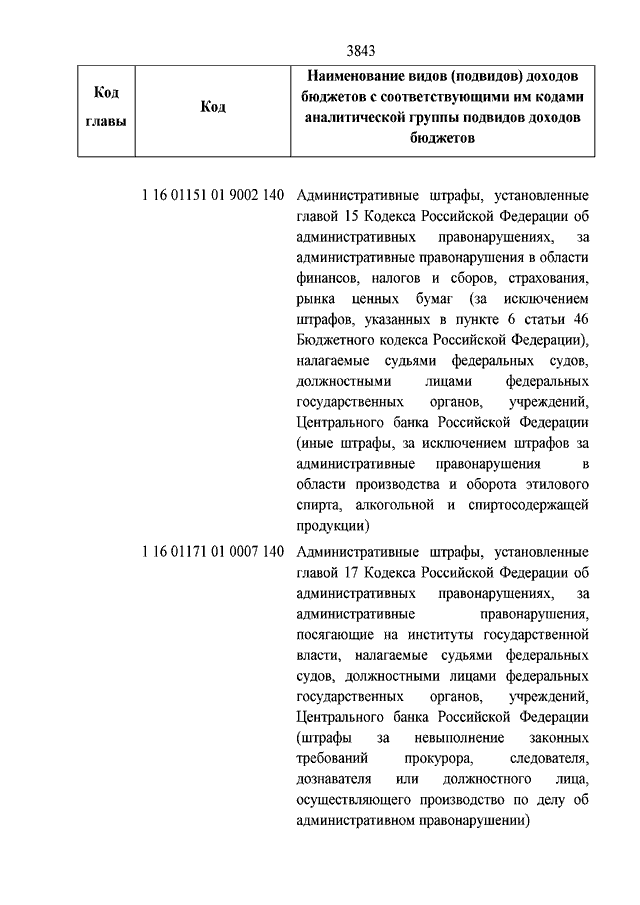 3843

| Код главы | Код | Наименование видов (подвидов) доходов бюджетов с соответствующими им кодами аналитической группы подвидов доходов бюджетов |
|---|---|---|
| | 1 16 01151 01 9002 140 | Административные штрафы, установленные главой 15 Кодекса Российской Федерации об административных правонарушениях, за административные правонарушения в области финансов, налогов и сборов, страхования, рынка ценных бумаг (за исключением штрафов, указанных в пункте 6 статьи 46 Бюджетного кодекса Российской Федерации), налагаемые судьями федеральных судов, должностными лицами федеральных государственных органов, учреждений, Центрального банка Российской Федерации (иные штрафы, за исключением штрафов за административные правонарушения в области производства и оборота этилового спирта, алкогольной и спиртосодержащей продукции) |
| | 1 16 01171 01 0007 140 | Административные штрафы, установленные главой 17 Кодекса Российской Федерации об административных правонарушениях, за административные правонарушения, посягающие на институты государственной власти, налагаемые судьями федеральных судов, должностными лицами федеральных государственных органов, учреждений, Центрального банка Российской Федерации (штрафы за невыполнение законных требований прокурора, следователя, дознавателя или должностного лица, осуществляющего производство по делу об административном правонарушении) |